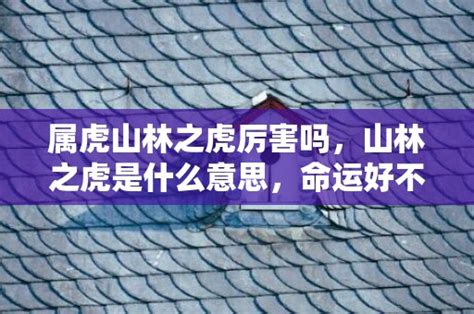 属虎山林之虎厉害吗，山林之虎是什么意思，命运好不